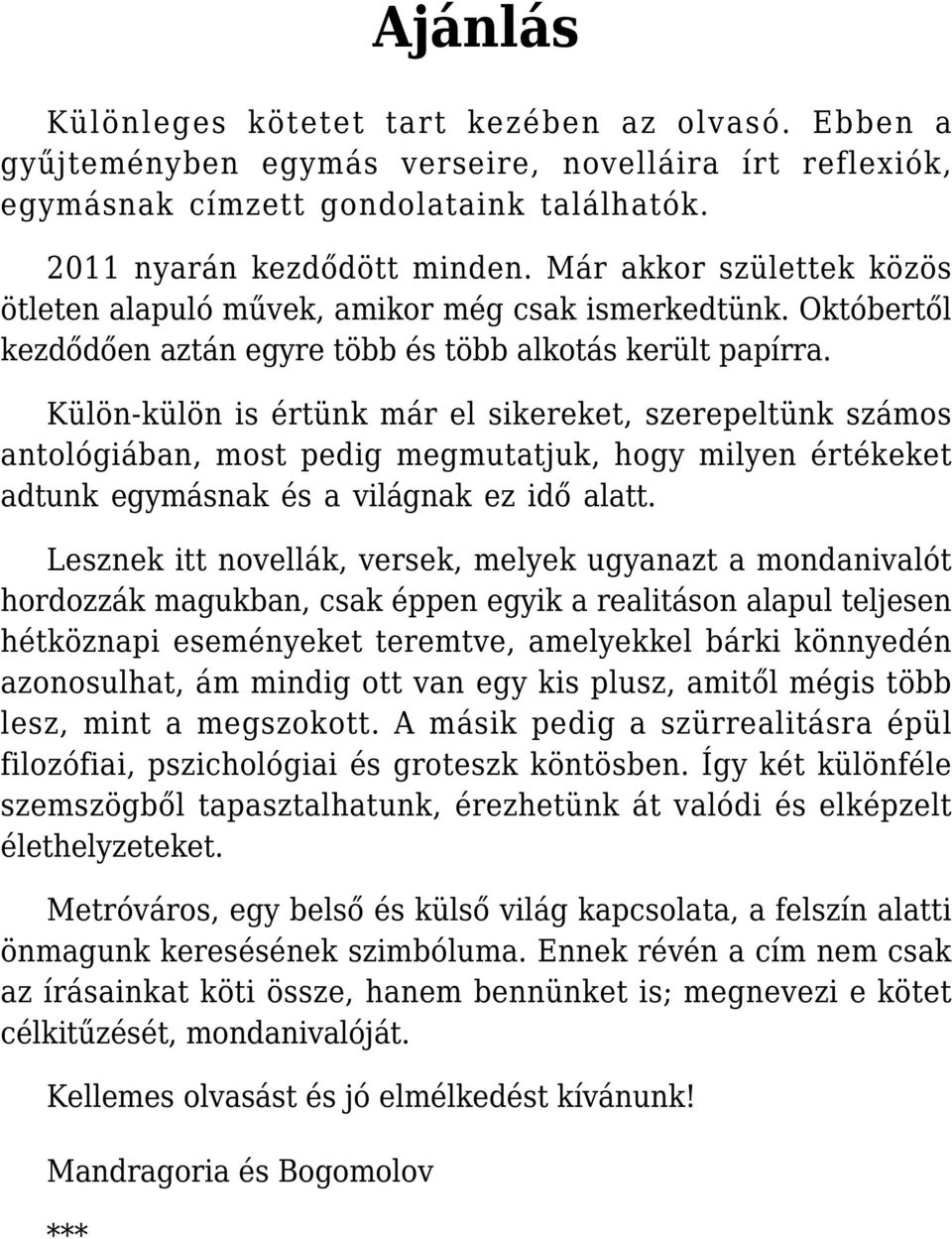 Ajánlás

Különleges kötetet tart kezében az olvasó. Ebben a gyűjteményben egymás verseire, novelláira írt reflexiók, egymásnak címzett gondolataink találhatók.

2011 nyarán kezdődött minden. Már akkor születtek közös ötleten alapuló művek, amikor még csak ismerkedtünk. Októbertől kezdődően aztán egyre több és több alkotás került papírra.

Külön-külön is értünk már el sikereket, szerepeltünk számos antológiában, most pedig megmutatjuk, hogy milyen értékeket adtunk egymásnak és a világnak ez idő alatt.

Lesznek itt novellák, versek, melyek ugyanazt a mondanivalót hordozzák magukban, csak éppen egyik a realitáson alapul teljesen hétköznapi eseményeket teremtve, amelyekkel bárki könnyedén azonosulhat, ám mindig ott van egy kis plusz, amitől mégis több lesz, mint a megszokott. A másik pedig a szürrealitásra épül filozófiai, pszichológiai és groteszk köntösben. Így két különféle szemszögből tapasztalhatunk, érezhetünk át valódi és elképzelt élethelyzeteket.

Metróváros, egy belső és külső világ kapcsolata, a felszín alatti önmagunk keresésének szimbóluma. Ennek révén a cím nem csak az írásainkat köti össze, hanem bennünket is; megnevezi e kötet célkitűzését, mondanivalóját.

Kellemes olvasást és jó elmélkedést kívánunk!

Mandragoria és Bogomolov

***